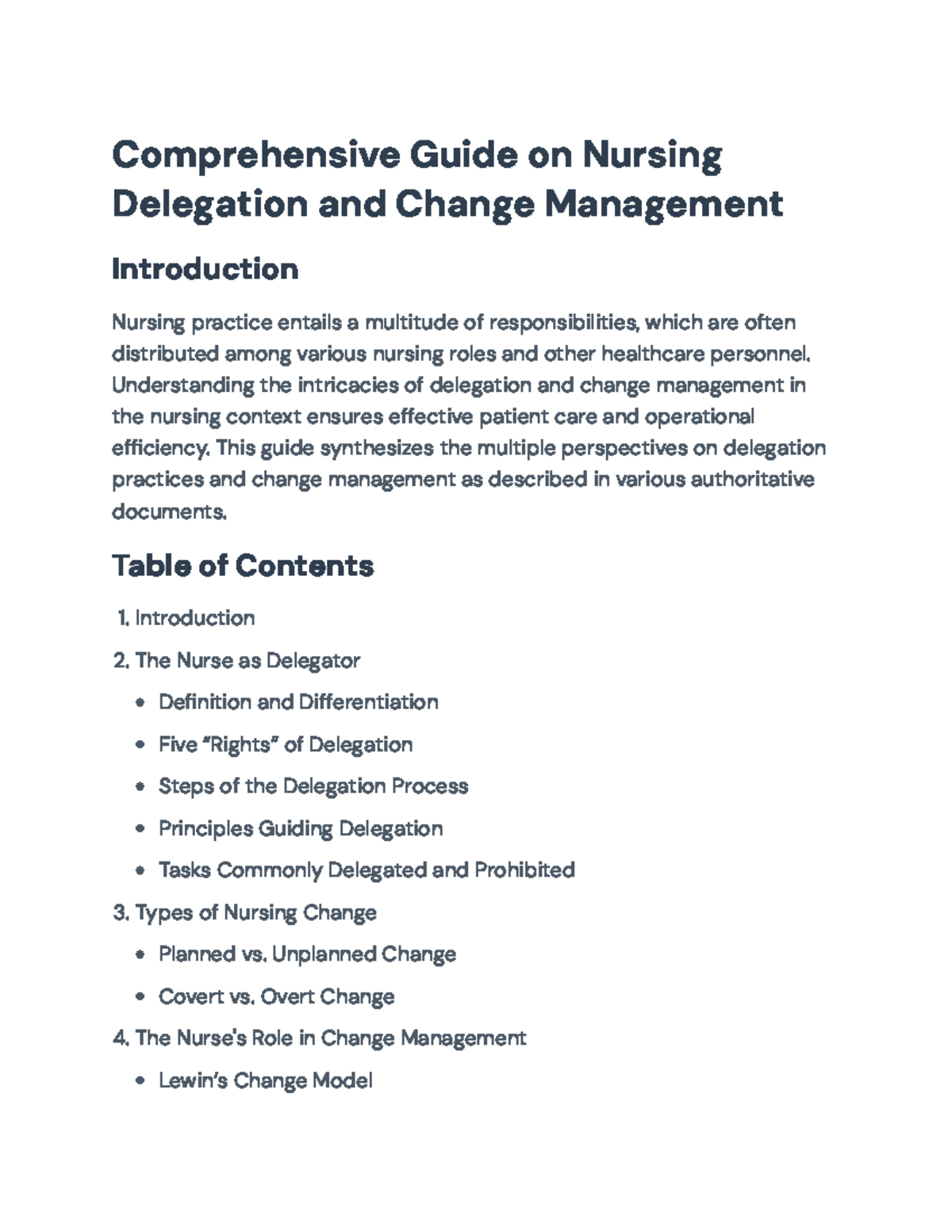 Comprehensive Guide on Nursing Delegation and Change Management

Introduction

Nursing practice entails a multitude of responsibilities, which are often distributed among various nursing roles and other healthcare personnel. Understanding the intricacies of delegation and change management in the nursing context ensures effective patient care and operational efficiency. This guide synthesizes the multiple perspectives on delegation practices and change management as described in various authoritative documents.

Table of Contents

1. Introduction

2. The Nurse as Delegator

• Definition and Differentiation

• Five "Rights" of Delegation

• Steps of the Delegation Process

• Principles Guiding Delegation

• Tasks Commonly Delegated and Prohibited

3. Types of Nursing Change

• Planned vs. Unplanned Change

• Covert vs. Overt Change

4. The Nurse's Role in Change Management

• Lewin's Change Model